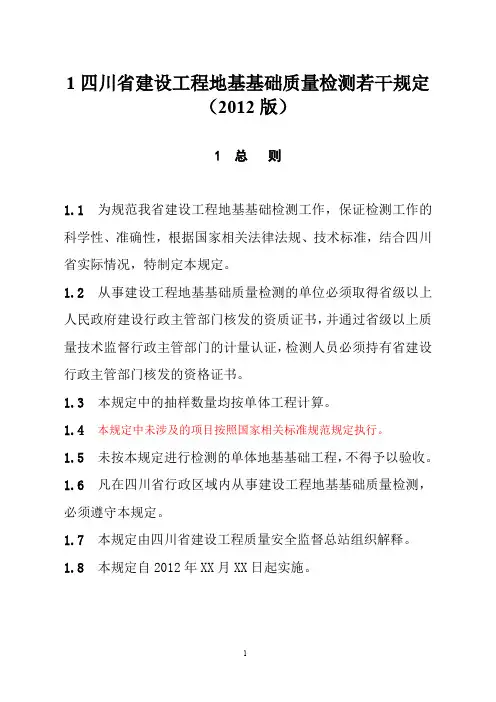 1 四川省建设工程地基基础质量检测若干规定（2012 版）

1 总 则

1.1 为规范我省建设工程地基基础检测工作，保证检测工作的科学性、准确性，根据国家相关法律法规、技术标准，结合四川省实际情况，特制定本规定。

1.2 从事建设工程地基基础质量检测的单位必须取得省级以上人民政府建设行政主管部门核发的资质证书，并通过省级以上质量技术监督行政主管部门的计量认证，检测人员必须持有省建设行政主管部门核发的资格证书。

1.3 本规定中的抽样数量均按单体工程计算。

1.4 本规定中未涉及的项目按照国家相关标准规范规定执行。

1.5 未按本规定进行检测的单体地基基础工程，不得予以验收。

1.6 凡在四川省行政区域内从事建设工程地基基础质量检测，必须遵守本规定。

1.7 本规定由四川省建设工程质量安全监督总站组织解释。

1.8 本规定自 2012 年 XX 月 XX 日起实施。

1